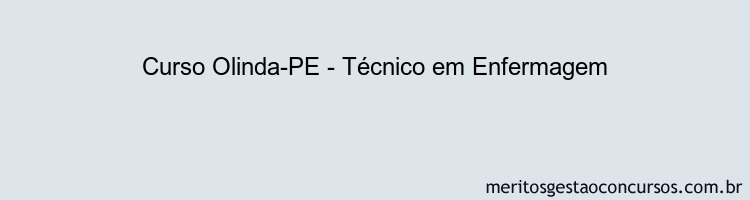 Curso Olinda-PE - Técnico em Enfermagem

meritosgestaoconcursos.com.br